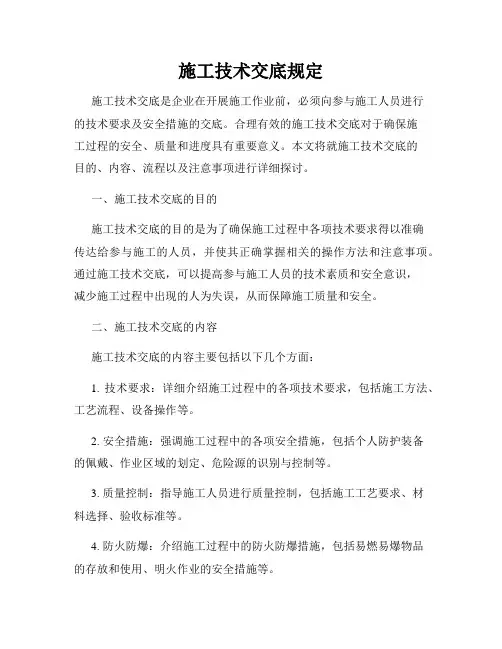 施工技术交底规定

施工技术交底是企业在开展施工作业前，必须向参与施工人员进行的技术要求及安全措施的交底。合理有效的施工技术交底对于确保施工过程的安全、质量和进度具有重要意义。本文将就施工技术交底的目的、内容、流程以及注意事项进行详细探讨。

一、施工技术交底的目的

施工技术交底的目的是为了确保施工过程中各项技术要求得以准确传达给参与施工的人员，并使其正确掌握相关的操作方法和注意事项。通过施工技术交底，可以提高参与施工人员的技术素质和安全意识，减少施工过程中出现的人为失误，从而保障施工质量和安全。

二、施工技术交底的内容

施工技术交底的内容主要包括以下几个方面：

1. 技术要求：详细介绍施工过程中的各项技术要求，包括施工方法、工艺流程、设备操作等。

2. 安全措施：强调施工过程中的各项安全措施，包括个人防护装备的佩戴、作业区域的划定、危险源的识别与控制等。

3. 质量控制：指导施工人员进行质量控制，包括施工工艺要求、材料选择、验收标准等。

4. 防火防爆：介绍施工过程中的防火防爆措施，包括易燃易爆物品的存放和使用、明火作业的安全措施等。